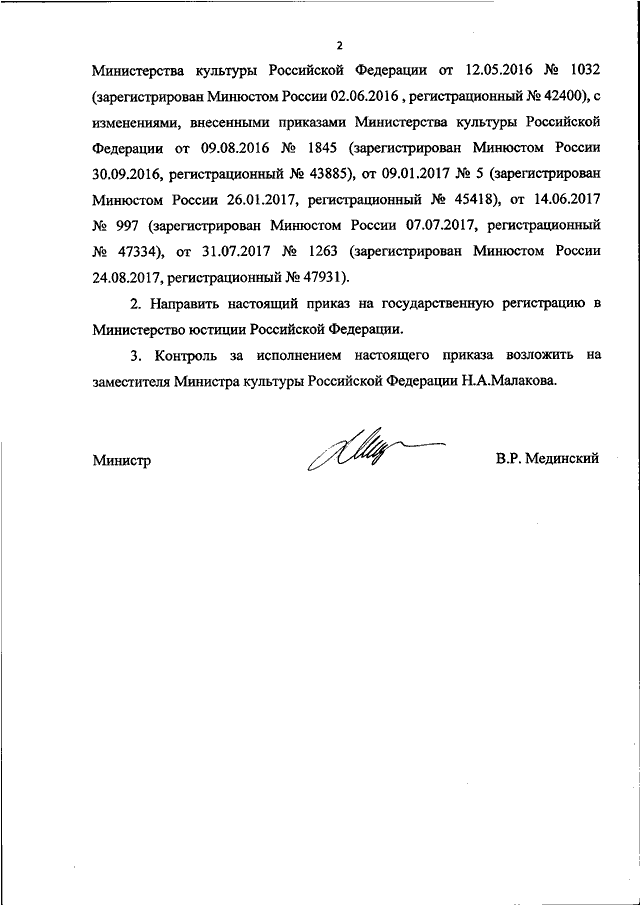 2

Министерства культуры Российской Федерации от 12.05.2016 № 1032 (зарегистрирован Минюстом России 02.06.2016 , регистрационный № 42400), с изменениями, внесенными приказами Министерства культуры Российской Федерации от 09.08.2016 № 1845 (зарегистрирован Минюстом России 30.09.2016, регистрационный № 43885), от 09.01.2017 № 5 (зарегистрирован Минюстом России 26.01.2017, регистрационный № 45418), от 14.06.2017 № 997 (зарегистрирован Минюстом России 07.07.2017, регистрационный № 47334), от 31.07.2017 № 1263 (зарегистрирован Минюстом России 24.08.2017, регистрационный № 47931).

2. Направить настоящий приказ на государственную регистрацию в Министерство юстиции Российской Федерации.

3. Контроль за исполнением настоящего приказа возложить на заместителя Министра культуры Российской Федерации Н.А.Малакова.

Министр В.Р. Мединский